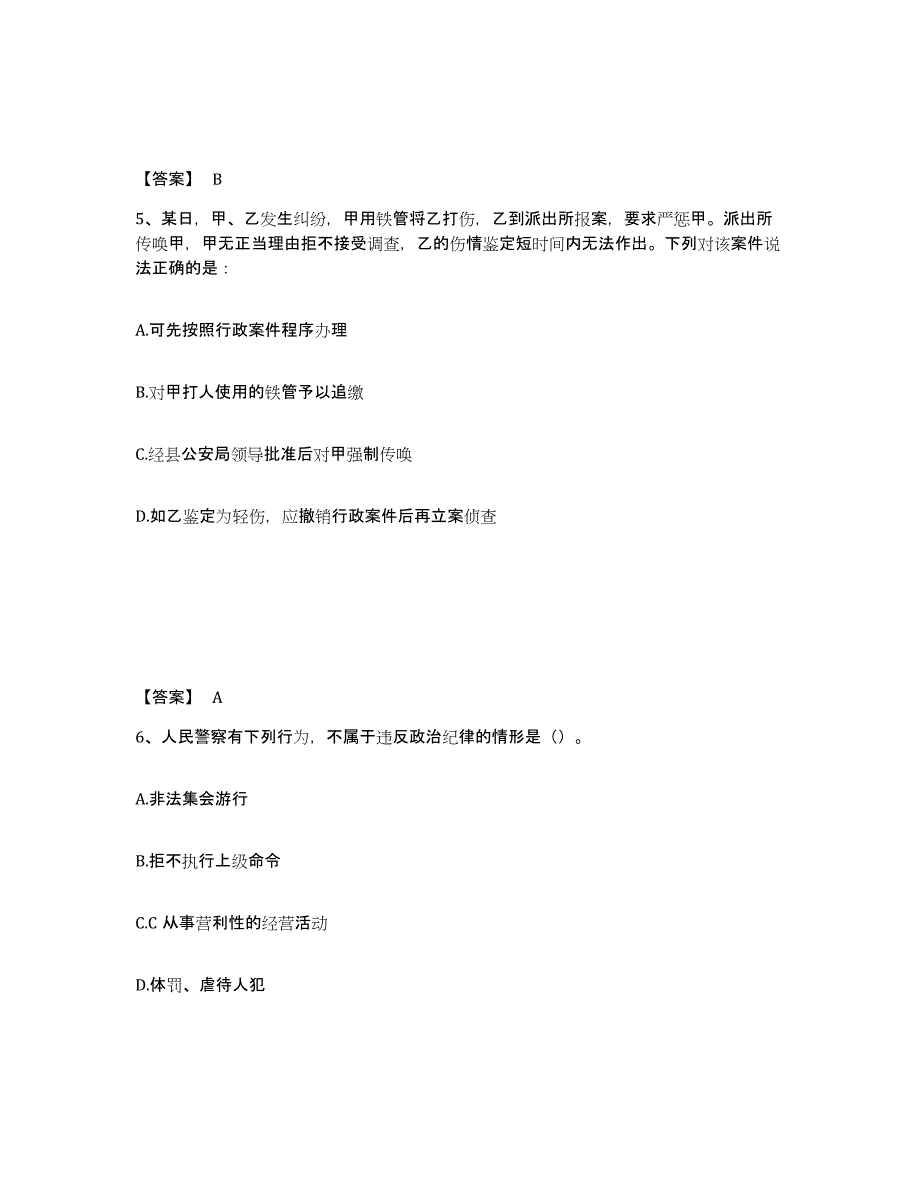 【答案】 B

5、某日，甲、乙发生纠纷，甲用铁管将乙打伤，乙到派出所报案，要求严惩甲。派出所传唤甲，甲无正当理由拒不接受调查，乙的伤情鉴定短时间内无法作出。下列对该案件说法正确的是：

A.可先按照行政案件程序办理

B.对甲打人使用的铁管予以追缴

C.经县公安局领导批准后对甲强制传唤

D.如乙鉴定为轻伤，应撤销行政案件后再立案侦查

【答案】 A

6、人民警察有下列行为，不属于违反政治纪律的情形是（）。

A.非法集会游行

B.拒不执行上级命令

C.C 从事营利性的经营活动

D.体罚、虐待人犯